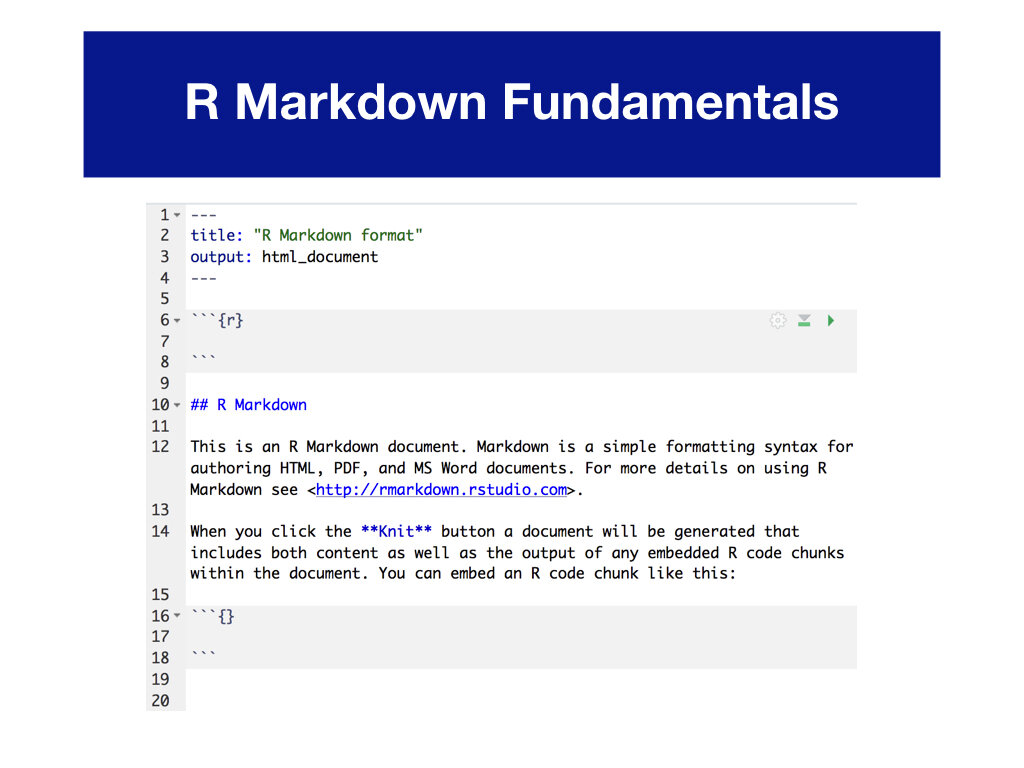 R Markdown Fundamentals

1 ---
2 title: "R Markdown format"
3 output: html_document
4 ---
5
6 ```{r}
7
8 ```
9
10 ## R Markdown
11
12 This is an R Markdown document. Markdown is a simple formatting syntax for authoring HTML, PDF, and MS Word documents. For more details on using R Markdown see <http://rmarkdown.rstudio.com>.
13
14 When you click the **Knit** button a document will be generated that includes both content as well as the output of any embedded R code chunks within the document. You can embed an R code chunk like this:
15
16 ```{}
17
18 ```
19
20